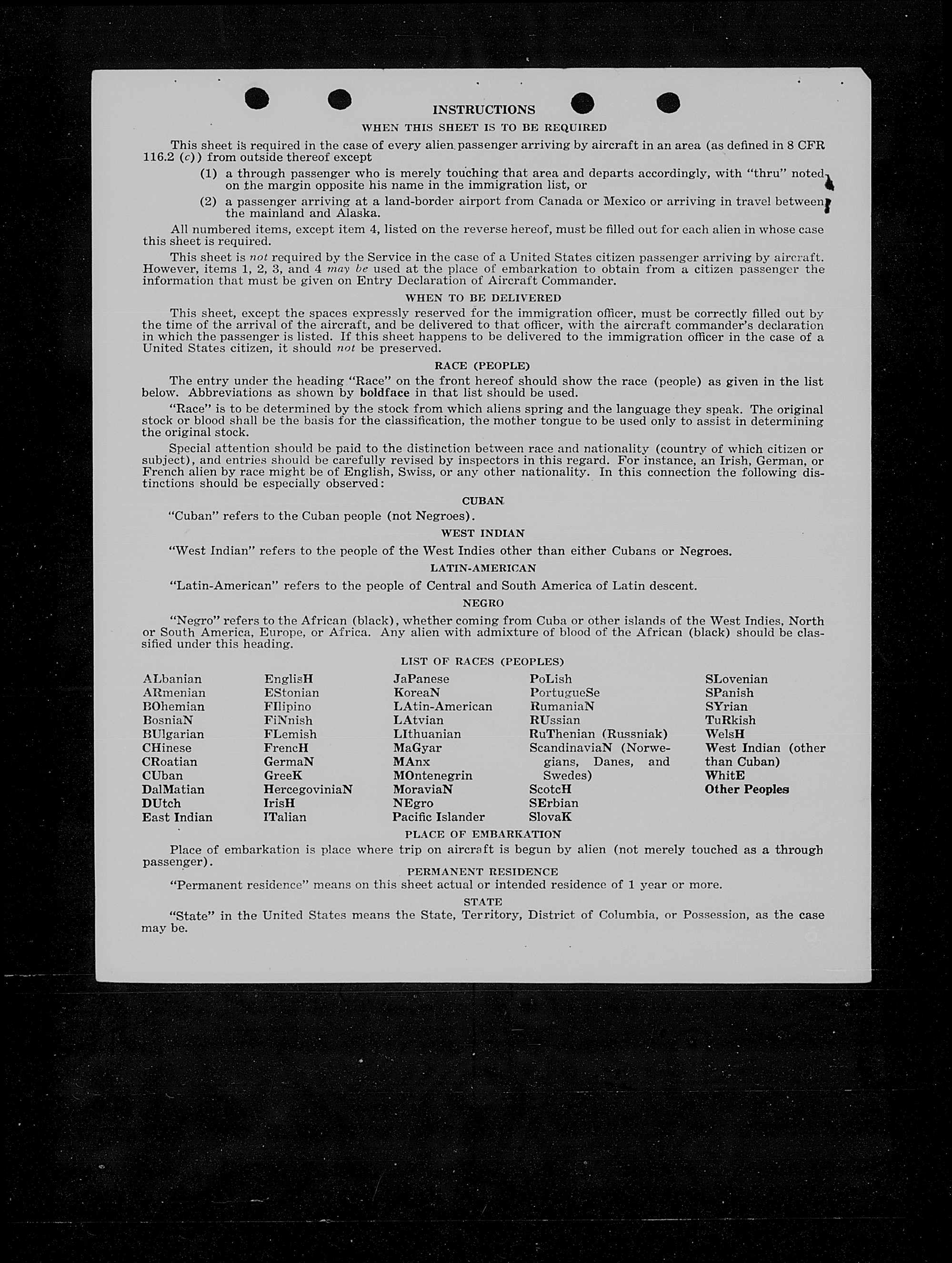 INSTRUCTIONS

WHEN THIS SHEET IS TO BE REQUIRED

This sheet is required in the case of every alien passenger arriving by aircraft in an area (as defined in 8 CFR 116.2 (c)) from outside thereof except

(1) a through passenger who is merely touching that area and departs accordingly, with "thru" noted on the margin opposite his name in the immigration list, or

(2) a passenger arriving at a land-border airport from Canada or Mexico or arriving in travel between the mainland and Alaska.

All numbered items, except item 4, listed on the reverse hereof, must be filled out for each alien in whose case this sheet is required.

This sheet is not required by the Service in the case of a United States citizen passenger arriving by aircraft. However, items 1, 2, 3, and 4 may be used at the place of embarkation to obtain from a citizen passenger the information that must be given on Entry Declaration of Aircraft Commander.

WHEN TO BE DELIVERED

This sheet, except the spaces expressly reserved for the immigration officer, must be correctly filled out by the time of the arrival of the aircraft, and be delivered to that officer, with the aircraft commander's declaration in which the passenger is listed. If this sheet happens to be delivered to the immigration officer in the case of a United States citizen, it should not be preserved.

RACE (PEOPLE)

The entry under the heading "Race" on the front hereof should show the race (people) as given in the list below. Abbreviations as shown by boldface in that list should be used.

"Race" is to be determined by the stock from which aliens spring and the language they speak. The original stock or blood shall be the basis for the classification, the mother tongue to be used only to assist in determining the original stock.

Special attention should be paid to the distinction between race and nationality (country of which citizen or subject), and entries should be carefully revised by inspectors in this regard. For instance, an Irish, German, or French alien by race might be of English, Swiss, or any other nationality. In this connection the following distinctions should be especially observed:

CUBAN

"Cuban" refers to the Cuban people (not Negroes).

WEST INDIAN

"West Indian" refers to the people of the West Indies other than either Cubans or Negroes.

LATIN-AMERICAN

"Latin-American" refers to the people of Central and South America of Latin descent.

NEGRO

"Negro" refers to the African (black), whether coming from Cuba or other islands of the West Indies, North or South America, Europe, or Africa. Any alien with admixture of blood of the African (black) should be classified under this heading.

LIST OF RACES (PEOPLES)

ALbanian
ARmenian
BOhemian
BosniaN
BUlgarian
CHinese
CRoatian
CUban
DalMatian
DUtch
East Indian

EnglisH
EStonian
FIlipino
FiNnish
FLemish
FrencH
GermaN
GreeK
HercegoviniaN
IrisH
ITalian

JaPanese
KoreaN
LAtin-American
LAtvian
LIthuanian
MaGyar
MAnx
MOntenegrin
MoraviaN
NEgro
Pacific Islander

PoLish
PortugueSe
RumaniaN
RUssian
RuThenian (Russniak)
ScandinaviaN (Norwegians, Danes, and Swedes)
ScotcH
SErbian
SlovaK

SLovenian
SPanish
SYrian
TuRkish
WelsH
West Indian (other than Cuban)
WhitE
Other Peoples

PLACE OF EMBARKATION

Place of embarkation is place where trip on aircraft is begun by alien (not merely touched as a through passenger).

PERMANENT RESIDENCE

"Permanent residence" means on this sheet actual or intended residence of 1 year or more.

STATE

"State" in the United States means the State, Territory, District of Columbia, or Possession, as the case may be.